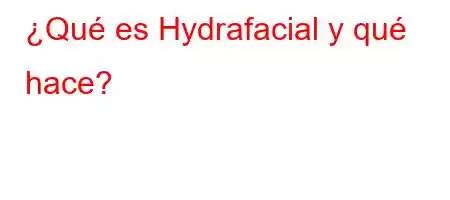 ¿Qué es Hydrafacial y qué hace?